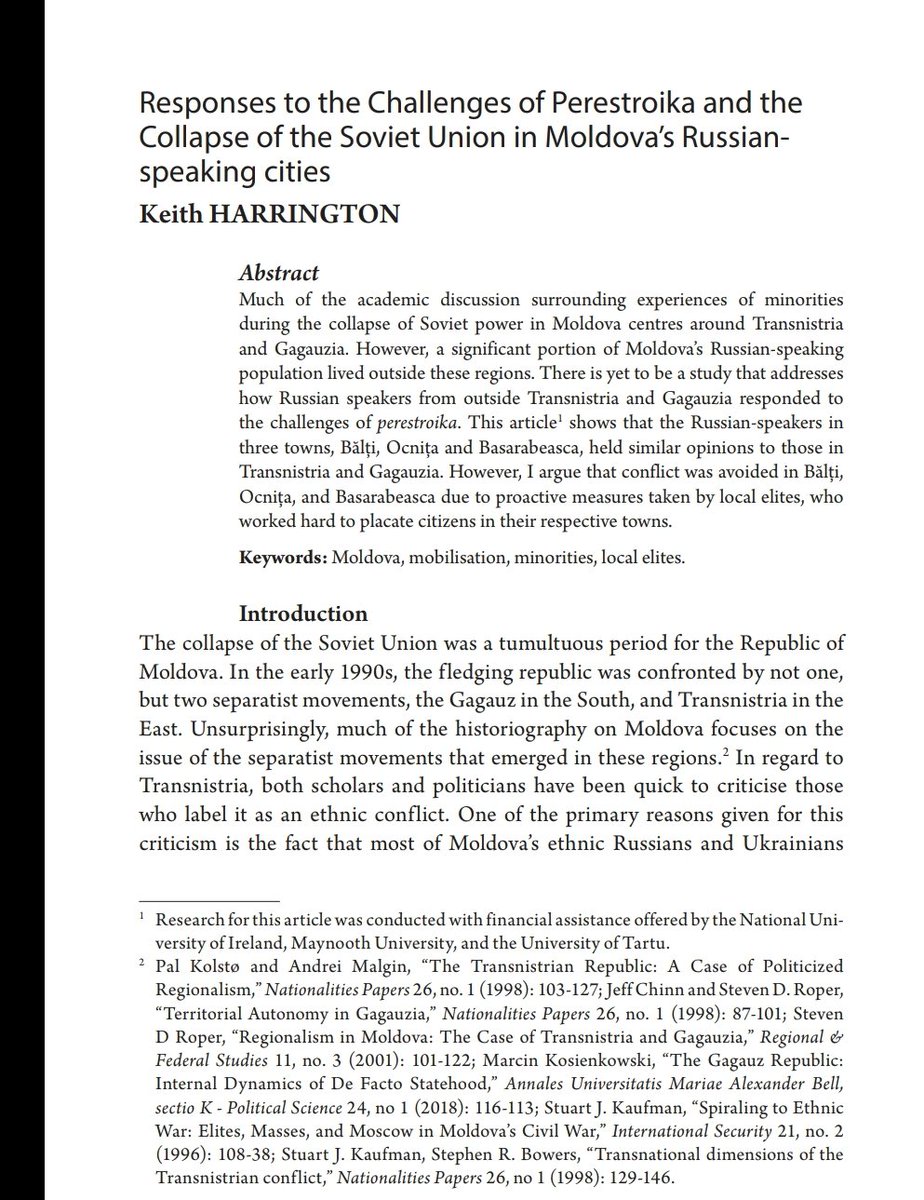 Responses to the Challenges of Perestroika and the Collapse of the Soviet Union in Moldova's Russian-speaking cities
Keith HARRINGTON

Abstract
Much of the academic discussion surrounding experiences of minorities during the collapse of Soviet power in Moldova centres around Transnistria and Gagauzia. However, a significant portion of Moldova's Russian-speaking population lived outside these regions. There is yet to be a study that addresses how Russian speakers from outside Transnistria and Gagauzia responded to the challenges of perestroika. This article$^1$ shows that the Russian-speakers in three towns, Bălți, Ocnița and Basarabeasca, held similar opinions to those in Transnistria and Gagauzia. However, I argue that conflict was avoided in Bălți, Ocnița, and Basarabeasca due to proactive measures taken by local elites, who worked hard to placate citizens in their respective towns.

Keywords: Moldova, mobilisation, minorities, local elites.

Introduction
The collapse of the Soviet Union was a tumultuous period for the Republic of Moldova. In the early 1990s, the fledging republic was confronted by not one, but two separatist movements, the Gagauz in the South, and Transnistria in the East. Unsurprisingly, much of the historiography on Moldova focuses on the issue of the separatist movements that emerged in these regions.$^2$ In regard to Transnistria, both scholars and politicians have been quick to criticise those who label it as an ethnic conflict. One of the primary reasons given for this criticism is the fact that most of Moldova's ethnic Russians and Ukrainians

$^1$ Research for this article was conducted with financial assistance offered by the National University of Ireland, Maynooth University, and the University of Tartu.
$^2$ Pal Kolstø and Andrei Malgin, "The Transnistrian Republic: A Case of Politicized Regionalism," Nationalities Papers 26, no. 1 (1998): 103-127; Jeff Chinn and Steven D. Roper, "Territorial Autonomy in Gagauzia," Nationalities Papers 26, no. 1 (1998): 87-101; Steven D Roper, "Regionalism in Moldova: The Case of Transnistria and Gagauzia," Regional & Federal Studies 11, no. 3 (2001): 101-122; Marcin Kosienkowski, "The Gagauz Republic: Internal Dynamics of De Facto Statehood," Annales Universitatis Mariae Alexander Bell, sectio K - Political Science 24, no 1 (2018): 116-113; Stuart J. Kaufman, "Spiraling to Ethnic War: Elites, Masses, and Moscow in Moldova's Civil War," International Security 21, no. 2 (1996): 108-38; Stuart J. Kaufman, Stephen R. Bowers, "Transnational dimensions of the Transnistrian conflict," Nationalities Papers 26, no 1 (1998): 129-146.